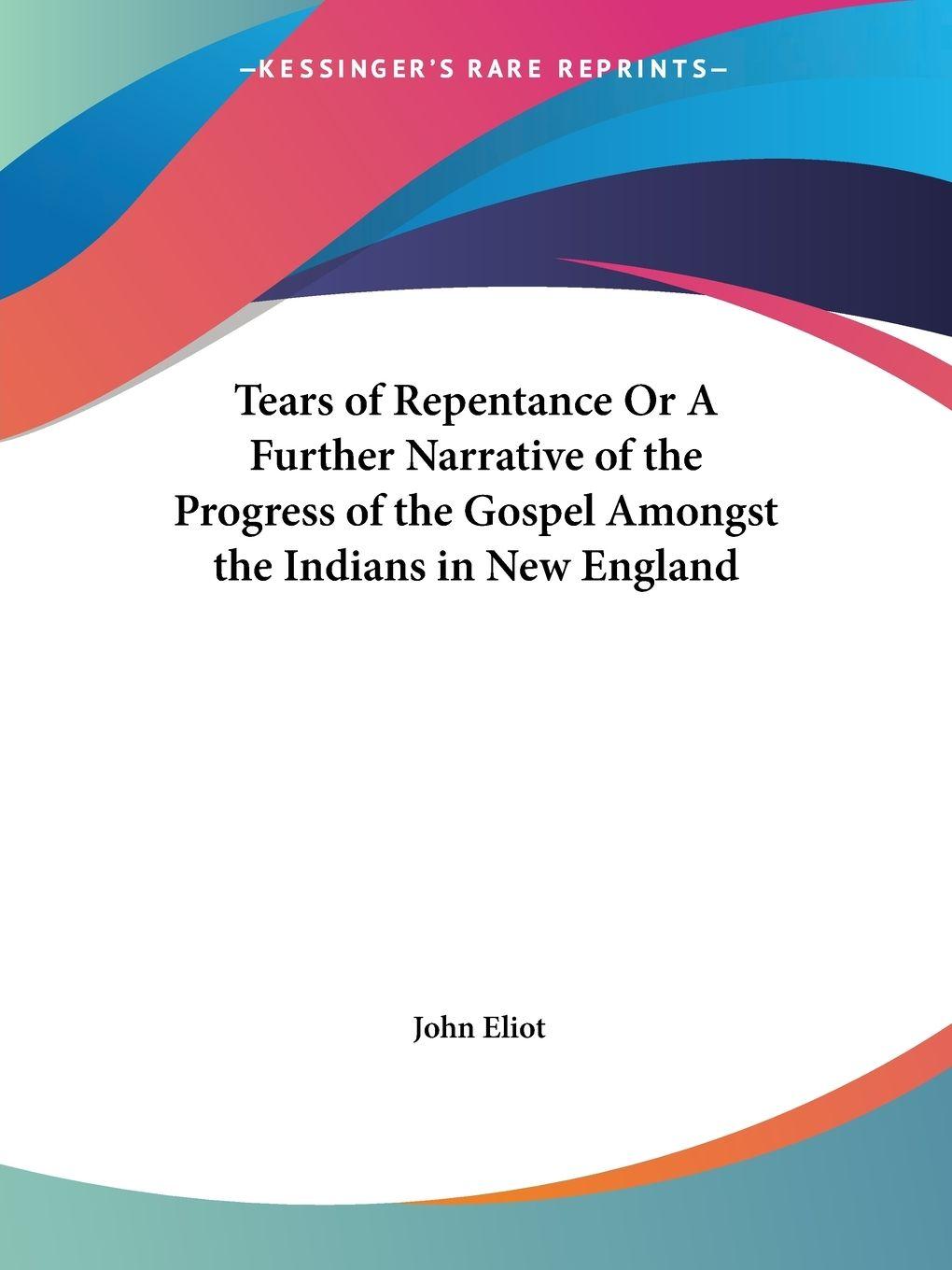 —KESSINGER'S RARE REPRINTS—

Tears of Repentance Or A Further Narrative of the Progress of the Gospel Amongst the Indians in New England

John Eliot